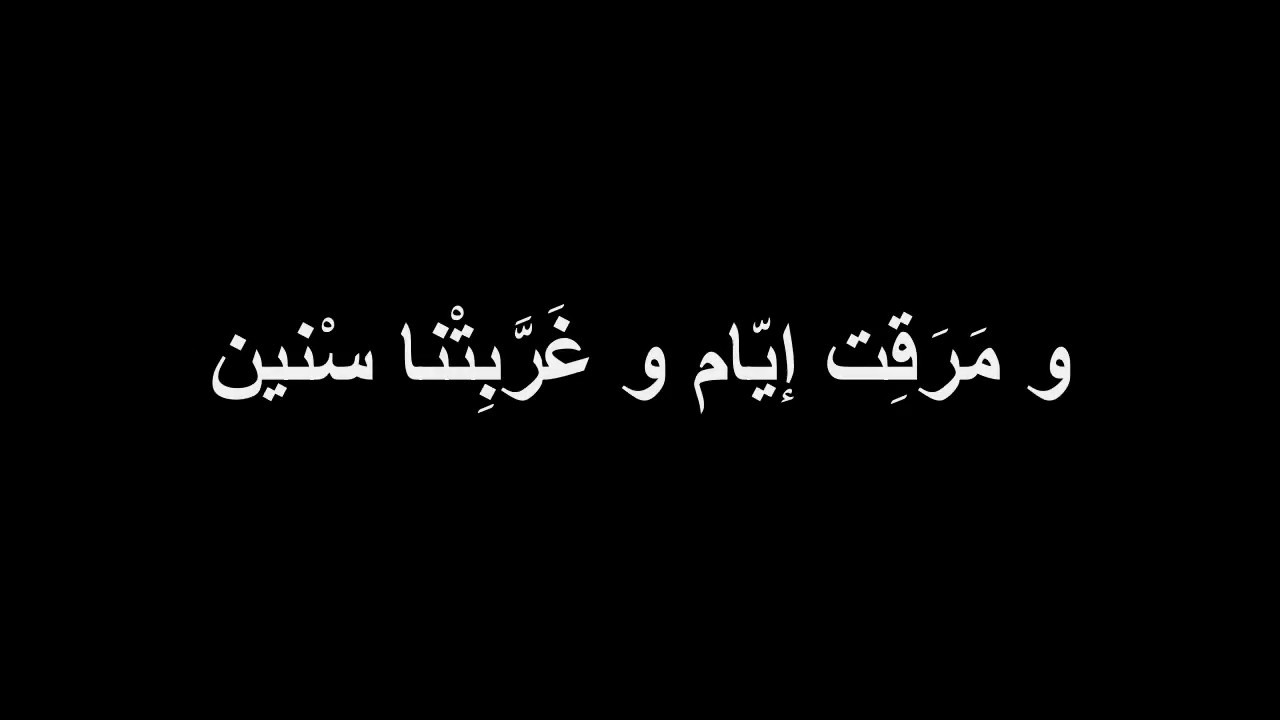 و مَرَقِت إيّام و غَرَّبِتْنا سْنين